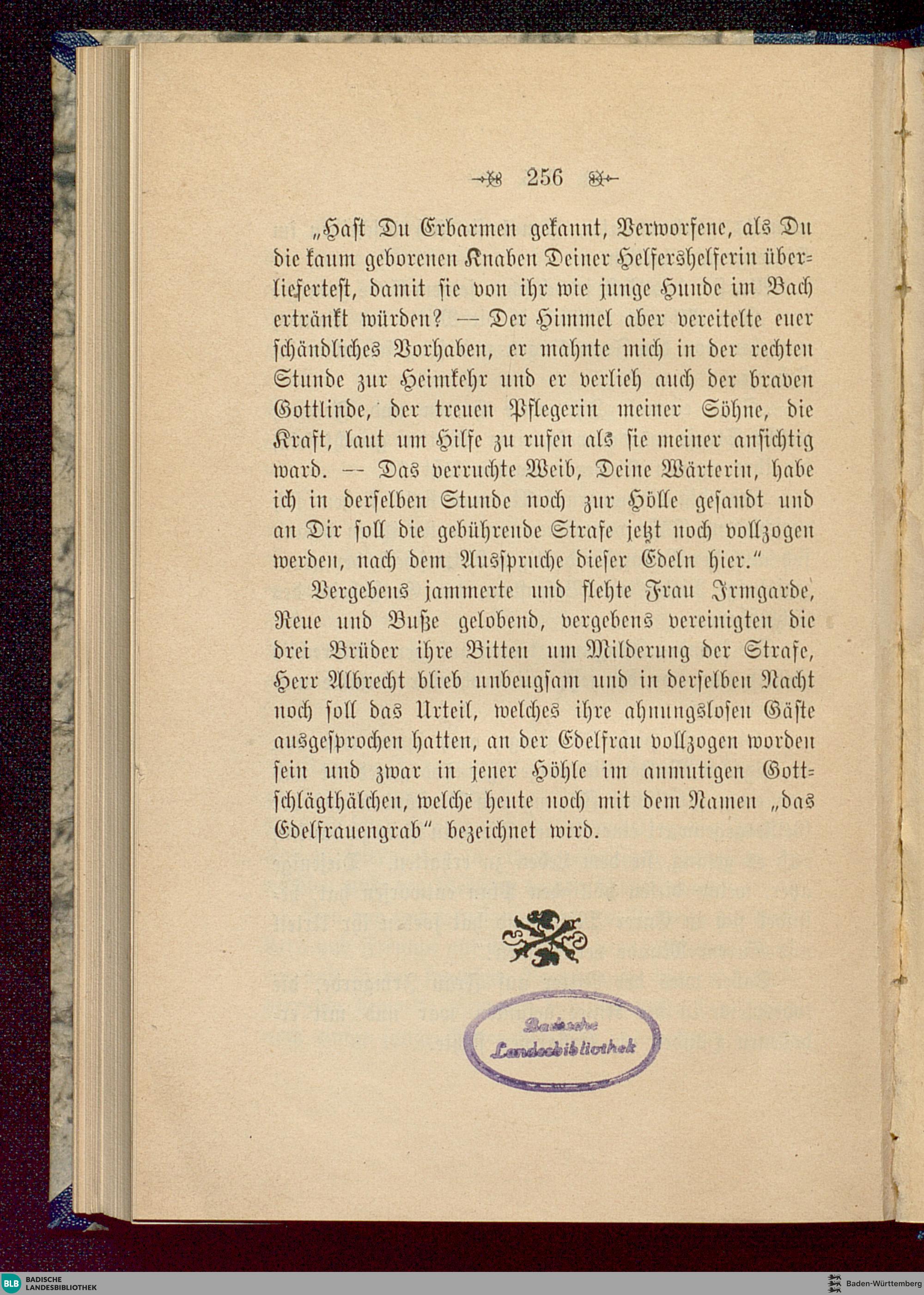 256

„Hast Du Erbarmen gekannt, Verworfene, als Du die kaum geborenen Knaben Deiner Helfershelferin überliefertest, damit sie von ihr wie junge Hunde im Bach ertränkt würden? — Der Himmel aber vereitelte euer schändliches Vorhaben, er mahnte mich in der rechten Stunde zur Heimkehr und er verlieh auch der braven Gottlinde, der treuen Pflegerin meiner Söhne, die Kraft, laut um Hilfe zu rufen als sie meiner ansichtig ward. — Das verruchte Weib, Deine Wärterin, habe ich in derselben Stunde noch zur Hölle gesandt und an Dir soll die gebührende Strafe jetzt noch vollzogen werden, nach dem Ausspruche dieser Edeln hier.“

Vergebens jammerte und flehte Frau Irmgarde, Reue und Buße gelobend, vergebens vereinigten die drei Brüder ihre Bitten um Milderung der Strafe, Herr Albrecht blieb unbeugsam und in derselben Nacht noch soll das Urteil, welches ihre ahnungslosen Gäste ausgesprochen hatten, an der Edelfrau vollzogen worden sein und zwar in jener Höhle im anmutigen Gottschlägthälchen, welche heute noch mit dem Namen „das Edelfrauengrab“ bezeichnet wird.

Badische Landesbibliothek

BLB BADISCHE LANDESBIBLIOTHEK

Baden-Württemberg